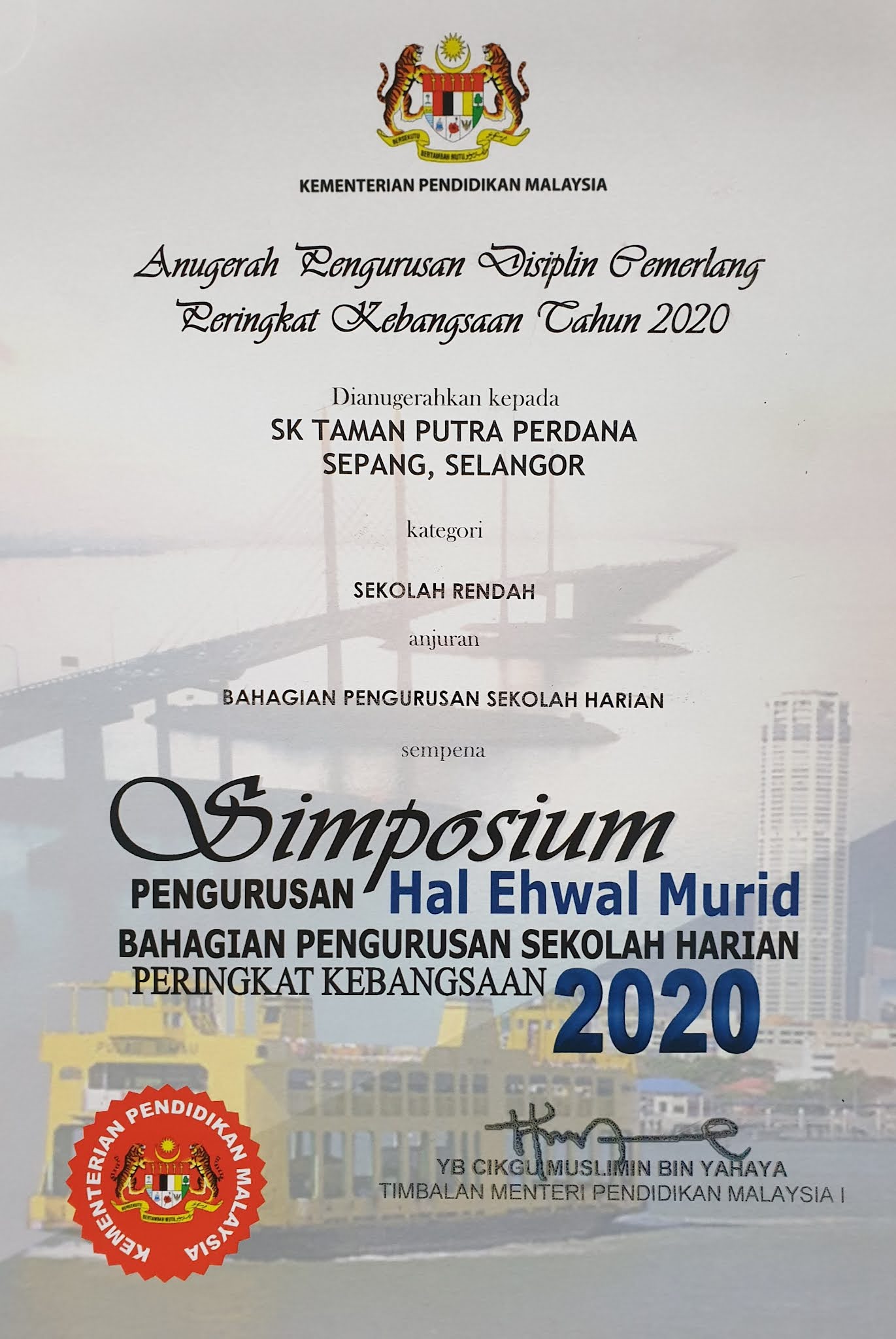 BERSEKUTU BERTAMBAH MUTU

KEMENTERIAN PENDIDIKAN MALAYSIA

Anugerah Pengurusan Disiplin Cemerlang Peringkat Kebangsaan Tahun 2020

Dianugerahkan kepada
SK TAMAN PUTRA PERDANA
SEPANG, SELANGOR

kategori

SEKOLAH RENDAH

anjuran

BAHAGIAN PENGURUSAN SEKOLAH HARIAN

sempena

Simposium
PENGURUSAN Hal Ehwal Murid
BAHAGIAN PENGURUSAN SEKOLAH HARIAN
PERINGKAT KEBANGSAAN 2020

KEMENTERIAN PENDIDIKAN MALAYSIA
BERSEKUTU BERTAMBAH MUTU

YB CIKGU MUSLIMIN BIN YAHAYA
TIMBALAN MENTERI PENDIDIKAN MALAYSIA I